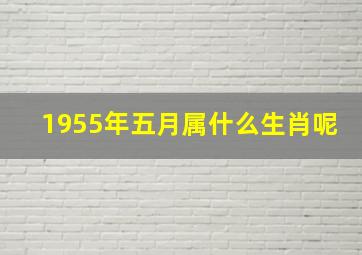 1955年五月属什么生肖呢